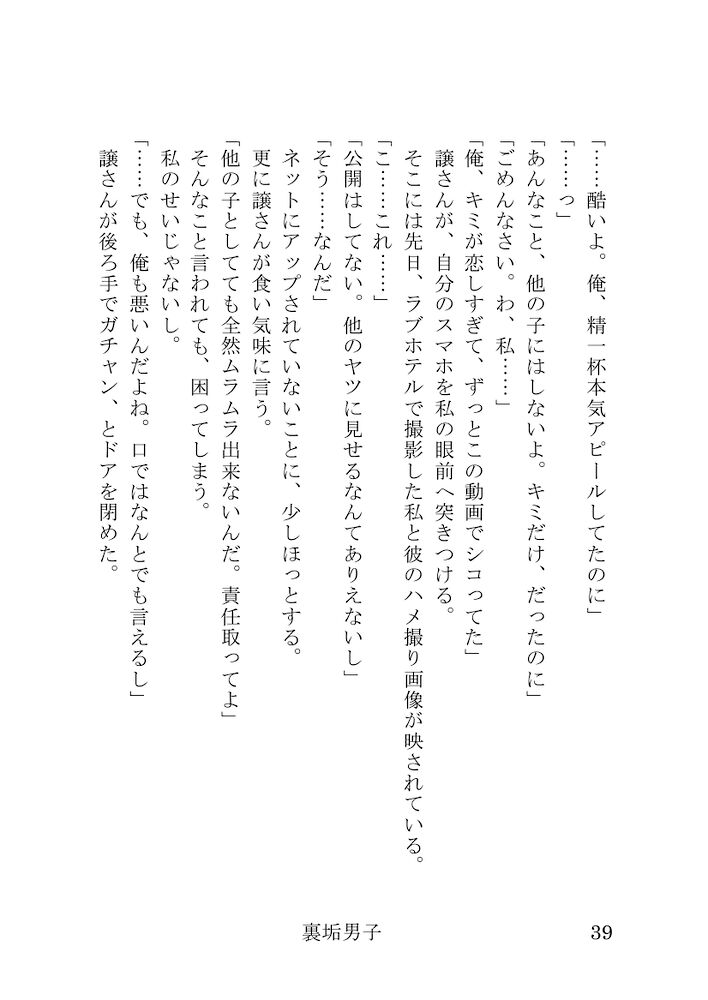 「……酷いよ。俺、精一杯本気アピールしてたのに」

「……っ」

「あんなこと、他の子にはしないよ。キミだけ、だったのに」

「ごめんなさい。わ、私……」

「俺、キミが恋しすぎて、ずっとこの動画でシコってた」

譲さんが、自分のスマホを私の眼前へ突きつける。

そこには先日、ラブホテルで撮影した私と彼のハメ撮り画像が映されている。

「こ……これ……」

「公開はしてない。他のヤツに見せるなんてありえないし」

「そう……なんだ」

ネットにアップされていないことに、少しほっとする。

更に譲さんが食い気味に言う。

「他の子としてても全然ムラムラ出来ないんだ。責任取ってよ」

そんなこと言われても、困ってしまう。

私のせいじゃないし。

「……でも、俺も悪いんだよね。口ではなんとでも言えるし」

譲さんが後ろ手でガチャン、とドアを閉めた。

裏垢男子　39